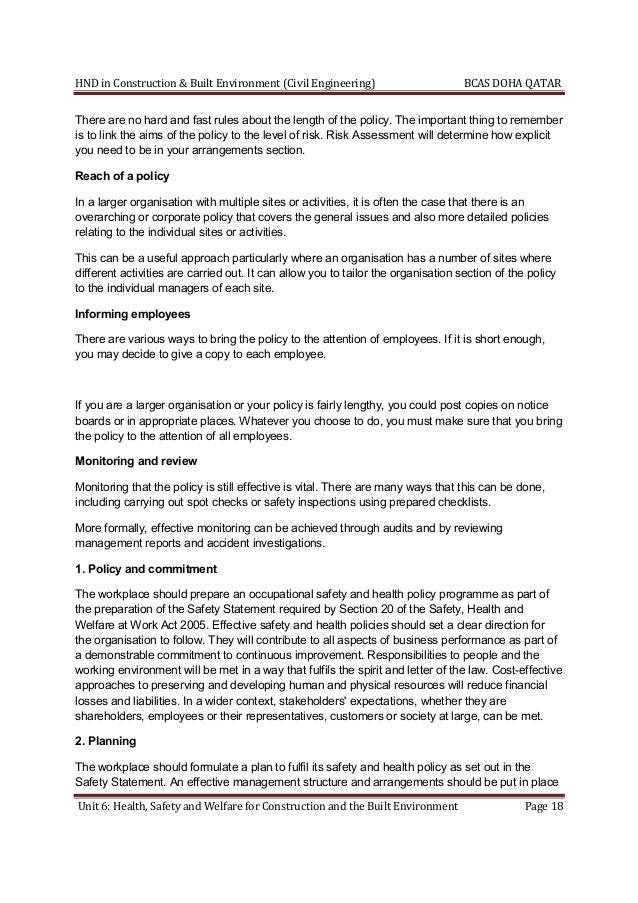 HND in Construction & Built Environment (Civil Engineering) BCAS DOHA QATAR

There are no hard and fast rules about the length of the policy. The important thing to remember is to link the aims of the policy to the level of risk. Risk Assessment will determine how explicit you need to be in your arrangements section.

Reach of a policy

In a larger organisation with multiple sites or activities, it is often the case that there is an overarching or corporate policy that covers the general issues and also more detailed policies relating to the individual sites or activities.

This can be a useful approach particularly where an organisation has a number of sites where different activities are carried out. It can allow you to tailor the organisation section of the policy to the individual managers of each site.

Informing employees

There are various ways to bring the policy to the attention of employees. If it is short enough, you may decide to give a copy to each employee.

If you are a larger organisation or your policy is fairly lengthy, you could post copies on notice boards or in appropriate places. Whatever you choose to do, you must make sure that you bring the policy to the attention of all employees.

Monitoring and review

Monitoring that the policy is still effective is vital. There are many ways that this can be done, including carrying out spot checks or safety inspections using prepared checklists.

More formally, effective monitoring can be achieved through audits and by reviewing management reports and accident investigations.

1. Policy and commitment

The workplace should prepare an occupational safety and health policy programme as part of the preparation of the Safety Statement required by Section 20 of the Safety, Health and Welfare at Work Act 2005. Effective safety and health policies should set a clear direction for the organisation to follow. They will contribute to all aspects of business performance as part of a demonstrable commitment to continuous improvement. Responsibilities to people and the working environment will be met in a way that fulfils the spirit and letter of the law. Cost-effective approaches to preserving and developing human and physical resources will reduce financial losses and liabilities. In a wider context, stakeholders' expectations, whether they are shareholders, employees or their representatives, customers or society at large, can be met.

2. Planning

The workplace should formulate a plan to fulfil its safety and health policy as set out in the Safety Statement. An effective management structure and arrangements should be put in place

Unit 6: Health, Safety and Welfare for Construction and the Built Environment Page 18